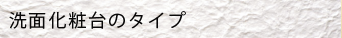 洗面化粧台のタイプ